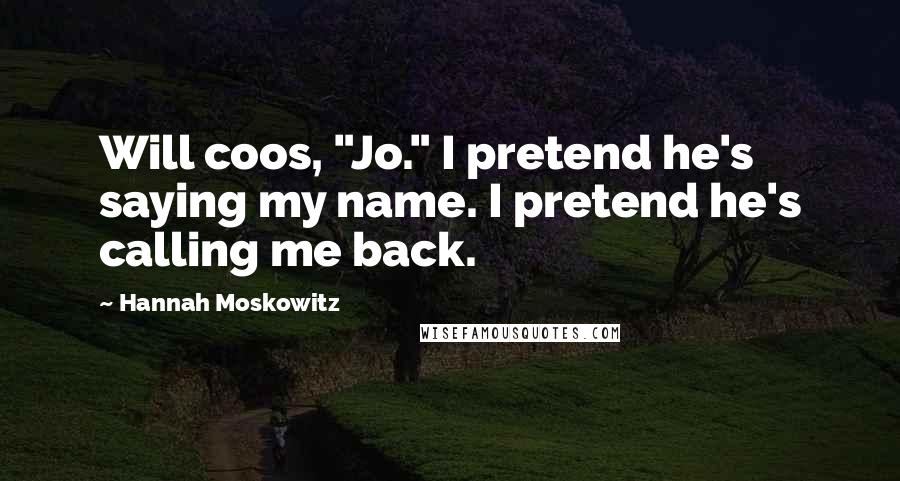 Will coos, "Jo." I pretend he's saying my name. I pretend he's calling me back.

~ Hannah Moskowitz

WISEFAMOUSQUOTES.COM